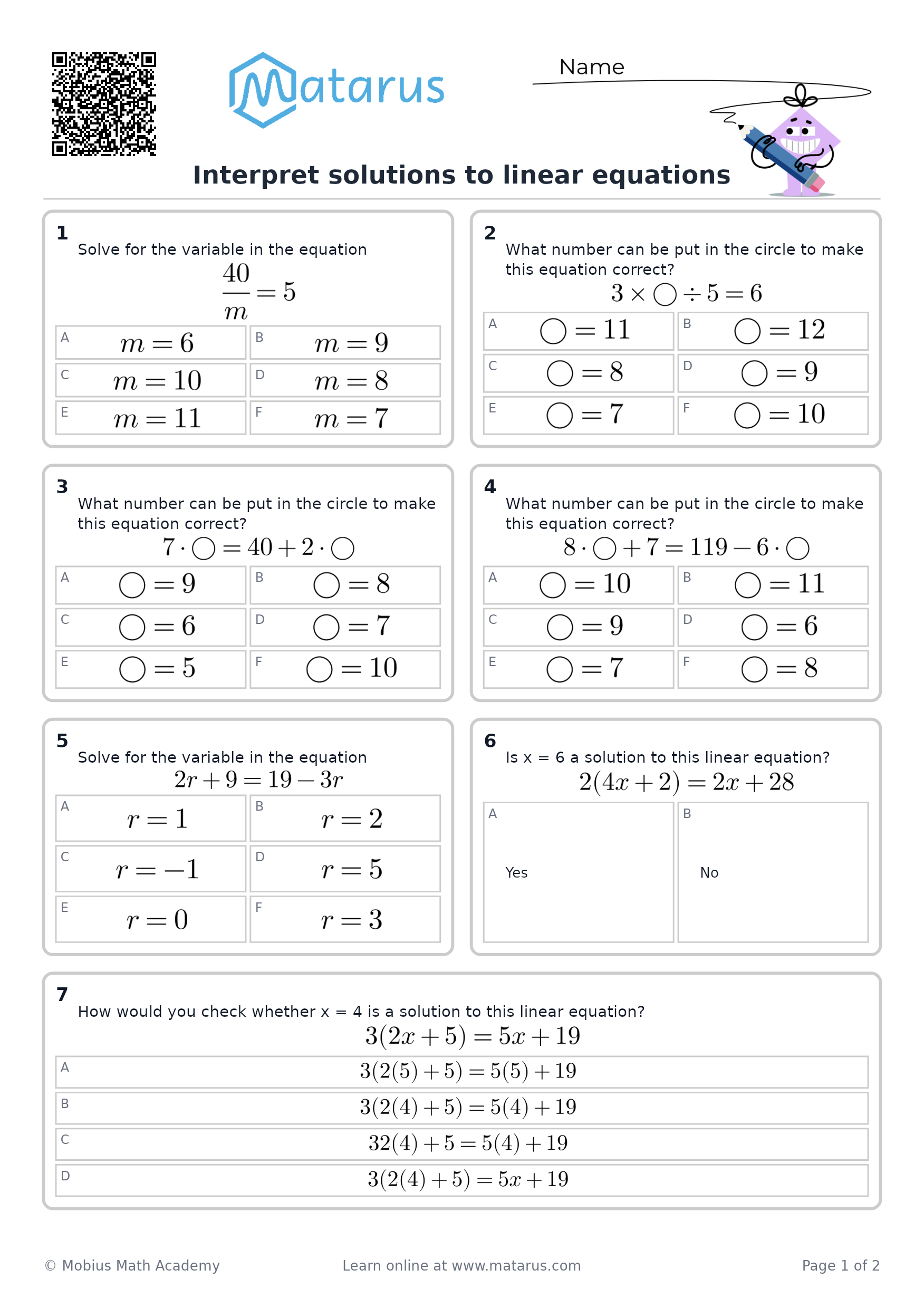 Matarus

Name

Interpret solutions to linear equations

1
Solve for the variable in the equation
$\frac{40}{m} = 5$

A $m = 6$
B $m = 9$
C $m = 10$
D $m = 8$
E $m = 11$
F $m = 7$

2
What number can be put in the circle to make this equation correct?
$3 \times \bigcirc \div 5 = 6$

A $\bigcirc = 11$
B $\bigcirc = 12$
C $\bigcirc = 8$
D $\bigcirc = 9$
E $\bigcirc = 7$
F $\bigcirc = 10$

3
What number can be put in the circle to make this equation correct?
$7 \cdot \bigcirc = 40 + 2 \cdot \bigcirc$

A $\bigcirc = 9$
B $\bigcirc = 8$
C $\bigcirc = 6$
D $\bigcirc = 7$
E $\bigcirc = 5$
F $\bigcirc = 10$

4
What number can be put in the circle to make this equation correct?
$8 \cdot \bigcirc + 7 = 119 - 6 \cdot \bigcirc$

A $\bigcirc = 10$
B $\bigcirc = 11$
C $\bigcirc = 9$
D $\bigcirc = 6$
E $\bigcirc = 7$
F $\bigcirc = 8$

5
Solve for the variable in the equation
$2r + 9 = 19 - 3r$

A $r = 1$
B $r = 2$
C $r = -1$
D $r = 5$
E $r = 0$
F $r = 3$

6
Is x = 6 a solution to this linear equation?
$2(4x + 2) = 2x + 28$

A Yes
B No

7
How would you check whether x = 4 is a solution to this linear equation?
$3(2x + 5) = 5x + 19$

A $3(2(5) + 5) = 5(5) + 19$
B $3(2(4) + 5) = 5(4) + 19$
C $32(4) + 5 = 5(4) + 19$
D $3(2(4) + 5) = 5x + 19$

© Mobius Math Academy
Learn online at www.matarus.com
Page 1 of 2